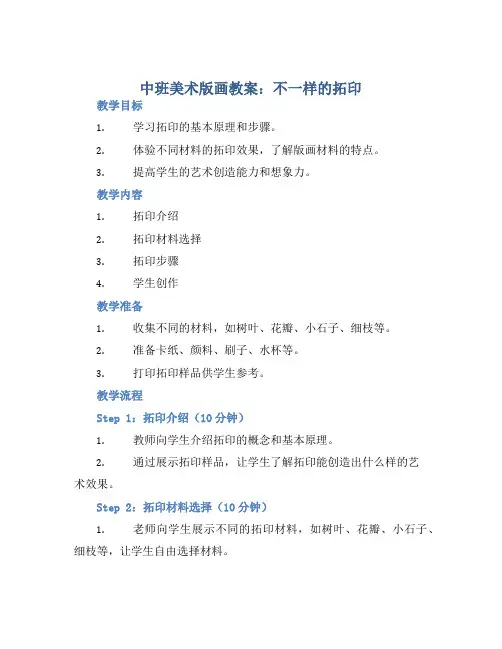 中班美术版画教案：不一样的拓印

教学目标

1. 学习拓印的基本原理和步骤。

2. 体验不同材料的拓印效果，了解版画材料的特点。

3. 提高学生的艺术创造能力和想象力。

教学内容

1. 拓印介绍

2. 拓印材料选择

3. 拓印步骤

4. 学生创作

教学准备

1. 收集不同的材料，如树叶、花瓣、小石子、细枝等。

2. 准备卡纸、颜料、刷子、水杯等。

3. 打印拓印样品供学生参考。

教学流程

Step 1：拓印介绍（10 分钟）

1. 教师向学生介绍拓印的概念和基本原理。

2. 通过展示拓印样品，让学生了解拓印能创造出什么样的艺术效果。

Step 2：拓印材料选择（10 分钟）

1. 老师向学生展示不同的拓印材料，如树叶、花瓣、小石子、细枝等，让学生自由选择材料。